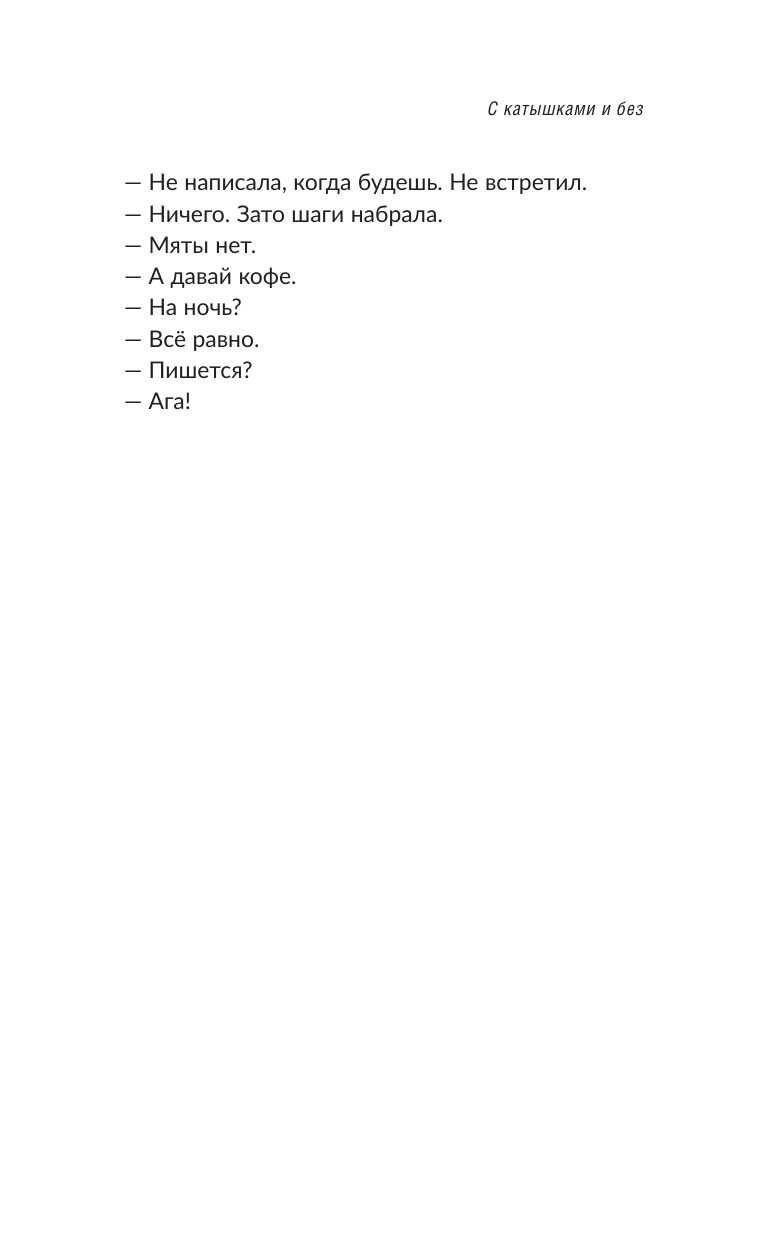 С катышками и без

— Не написала, когда будешь. Не встретил.
— Ничего. Зато шаги набрала.
— Мяты нет.
— А давай кофе.
— На ночь?
— Всё равно.
— Пишется?
— Ага!